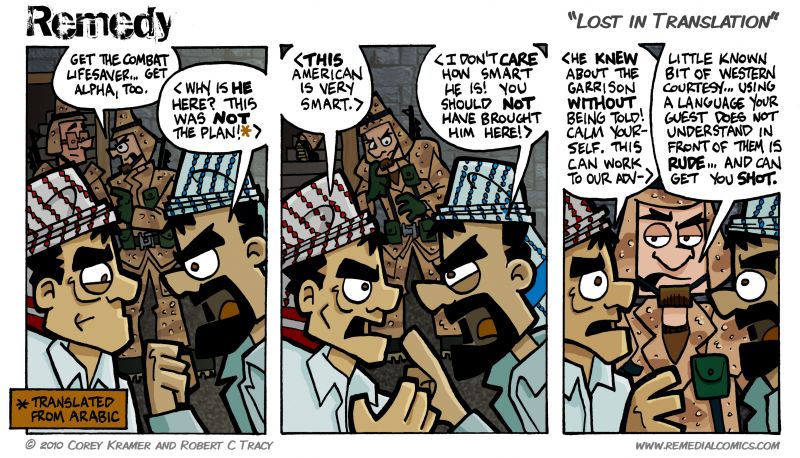 Remedy

"LOST IN TRANSLATION"

GET THE COMBAT LIFESAVER... GET ALPHA, TOO.

<WHY IS HE HERE? THIS WAS NOT THE PLAN!*>

*TRANSLATED FROM ARABIC

<THIS AMERICAN IS VERY SMART.>

<I DON'T CARE HOW SMART HE IS! YOU SHOULD NOT HAVE BROUGHT HIM HERE!>

<HE KNEW ABOUT THE GARRISON WITHOUT BEING TOLD! CALM YOURSELF. THIS CAN WORK TO OUR ADV->

LITTLE KNOWN BIT OF WESTERN COURTESY... USING A LANGUAGE YOUR GUEST DOES NOT UNDERSTAND IN FRONT OF THEM IS RUDE... AND CAN GET YOU SHOT.

© 2010 COREY KRAMER AND ROBERT C TRACY

WWW.REMEDIALCOMICS.COM